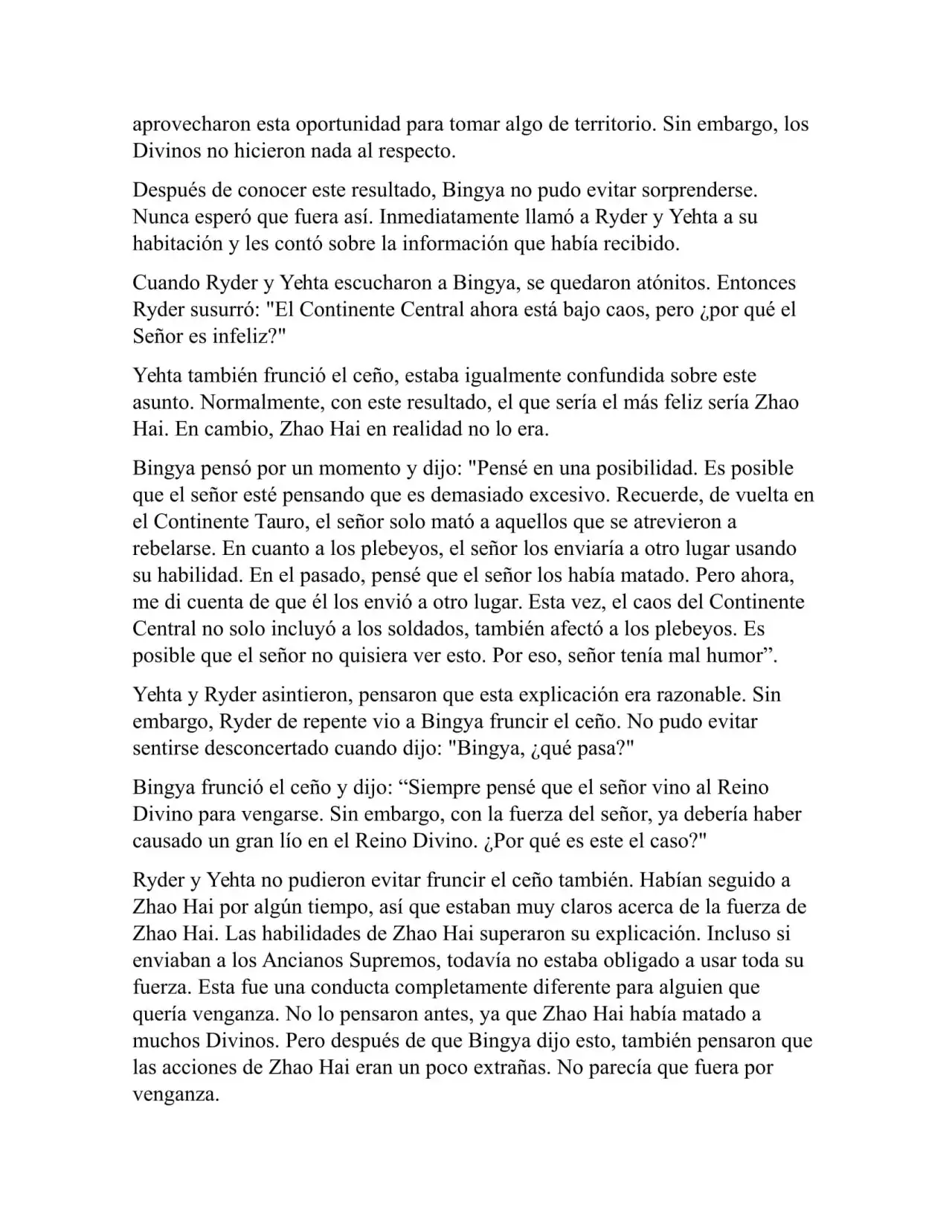 aprovecharon esta oportunidad para tomar algo de territorio. Sin embargo, los Divinos no hicieron nada al respecto.

Después de conocer este resultado, Bingya no pudo evitar sorprenderse. Nunca esperó que fuera así. Inmediatamente llamó a Ryder y Yehta a su habitación y les contó sobre la información que había recibido.

Cuando Ryder y Yehta escucharon a Bingya, se quedaron atónitos. Entonces Ryder susurró: "El Continente Central ahora está bajo caos, pero ¿por qué el Señor es infeliz?"

Yehta también frunció el ceño, estaba igualmente confundida sobre este asunto. Normalmente, con este resultado, el que sería el más feliz sería Zhao Hai. En cambio, Zhao Hai en realidad no lo era.

Bingya pensó por un momento y dijo: "Pensé en una posibilidad. Es posible que el señor esté pensando que es demasiado excesivo. Recuerde, de vuelta en el Continente Tauro, el señor solo mató a aquellos que se atrevieron a rebelarse. En cuanto a los plebeyos, el señor los enviaría a otro lugar usando su habilidad. En el pasado, pensé que el señor los había matado. Pero ahora, me di cuenta de que él los envió a otro lugar. Esta vez, el caos del Continente Central no solo incluyó a los soldados, también afectó a los plebeyos. Es posible que el señor no quisiera ver esto. Por eso, señor tenía mal humor”.

Yehta y Ryder asintieron, pensaron que esta explicación era razonable. Sin embargo, Ryder de repente vio a Bingya fruncir el ceño. No pudo evitar sentirse desconcertado cuando dijo: "Bingya, ¿qué pasa?"

Bingya frunció el ceño y dijo: “Siempre pensé que el señor vino al Reino Divino para vengarse. Sin embargo, con la fuerza del señor, ya debería haber causado un gran lío en el Reino Divino. ¿Por qué es este el caso?"

Ryder y Yehta no pudieron evitar fruncir el ceño también. Habían seguido a Zhao Hai por algún tiempo, así que estaban muy claros acerca de la fuerza de Zhao Hai. Las habilidades de Zhao Hai superaron su explicación. Incluso si enviaban a los Ancianos Supremos, todavía no estaba obligado a usar toda su fuerza. Esta fue una conducta completamente diferente para alguien que quería venganza. No lo pensaron antes, ya que Zhao Hai había matado a muchos Divinos. Pero después de que Bingya dijo esto, también pensaron que las acciones de Zhao Hai eran un poco extrañas. No parecía que fuera por venganza.